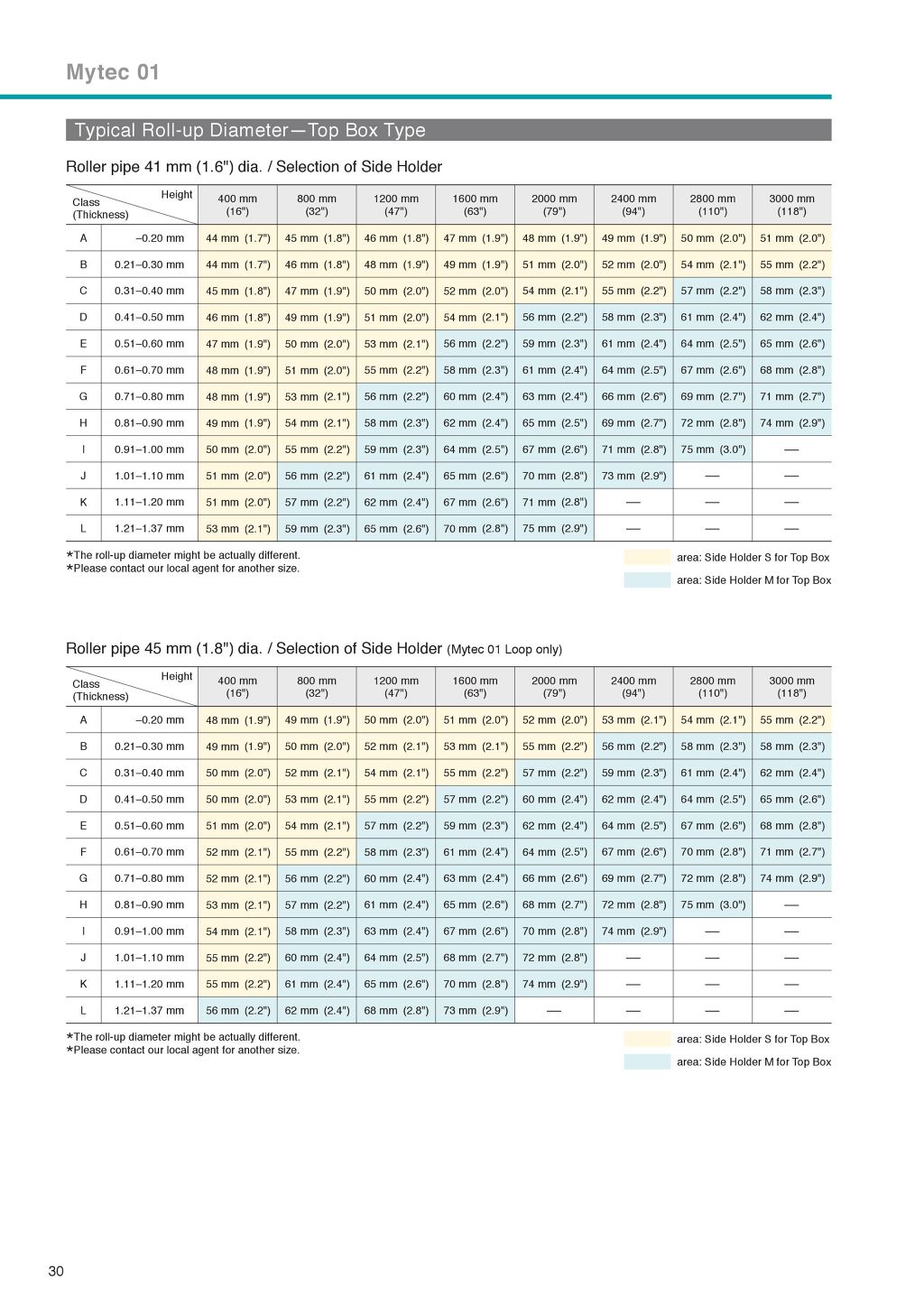 Mytec 01

Typical Roll-up Diameter—Top Box Type

Roller pipe 41 mm (1.6") dia. / Selection of Side Holder

| Class (Thickness) | Height | 400 mm (16") | 800 mm (32") | 1200 mm (47") | 1600 mm (63") | 2000 mm (79") | 2400 mm (94") | 2800 mm (110") | 3000 mm (118") |
|---|---|---|---|---|---|---|---|---|---|
| A | –0.20 mm | 44 mm (1.7") | 45 mm (1.8") | 46 mm (1.8") | 47 mm (1.9") | 48 mm (1.9") | 49 mm (1.9") | 50 mm (2.0") | 51 mm (2.0") |
| B | 0.21–0.30 mm | 44 mm (1.7") | 46 mm (1.8") | 48 mm (1.9") | 49 mm (1.9") | 51 mm (2.0") | 52 mm (2.0") | 54 mm (2.1") | 55 mm (2.2") |
| C | 0.31–0.40 mm | 45 mm (1.8") | 47 mm (1.9") | 50 mm (2.0") | 52 mm (2.0") | 54 mm (2.1") | 55 mm (2.2") | 57 mm (2.2") | 58 mm (2.3") |
| D | 0.41–0.50 mm | 46 mm (1.8") | 49 mm (1.9") | 51 mm (2.0") | 54 mm (2.1") | 56 mm (2.2") | 58 mm (2.3") | 61 mm (2.4") | 62 mm (2.4") |
| E | 0.51–0.60 mm | 47 mm (1.9") | 50 mm (2.0") | 53 mm (2.1") | 56 mm (2.2") | 59 mm (2.3") | 61 mm (2.4") | 64 mm (2.5") | 65 mm (2.6") |
| F | 0.61–0.70 mm | 48 mm (1.9") | 51 mm (2.0") | 55 mm (2.2") | 58 mm (2.3") | 61 mm (2.4") | 64 mm (2.5") | 67 mm (2.6") | 68 mm (2.8") |
| G | 0.71–0.80 mm | 48 mm (1.9") | 53 mm (2.1") | 56 mm (2.2") | 60 mm (2.4") | 63 mm (2.4") | 66 mm (2.6") | 69 mm (2.7") | 71 mm (2.7") |
| H | 0.81–0.90 mm | 49 mm (1.9") | 54 mm (2.1") | 58 mm (2.3") | 62 mm (2.4") | 65 mm (2.5") | 69 mm (2.7") | 72 mm (2.8") | 74 mm (2.9") |
| I | 0.91–1.00 mm | 50 mm (2.0") | 55 mm (2.2") | 59 mm (2.3") | 64 mm (2.5") | 67 mm (2.6") | 71 mm (2.8") | 75 mm (3.0") | — |
| J | 1.01–1.10 mm | 51 mm (2.0") | 56 mm (2.2") | 61 mm (2.4") | 65 mm (2.6") | 70 mm (2.8") | 73 mm (2.9") | — | — |
| K | 1.11–1.20 mm | 51 mm (2.0") | 57 mm (2.2") | 62 mm (2.4") | 67 mm (2.6") | 71 mm (2.8") | — | — | — |
| L | 1.21–1.37 mm | 53 mm (2.1") | 59 mm (2.3") | 65 mm (2.6") | 70 mm (2.8") | 75 mm (2.9") | — | — | — |

*The roll-up diameter might be actually different.
*Please contact our local agent for another size.

area: Side Holder S for Top Box
area: Side Holder M for Top Box

Roller pipe 45 mm (1.8") dia. / Selection of Side Holder (Mytec 01 Loop only)

| Class (Thickness) | Height | 400 mm (16") | 800 mm (32") | 1200 mm (47") | 1600 mm (63") | 2000 mm (79") | 2400 mm (94") | 2800 mm (110") | 3000 mm (118") |
|---|---|---|---|---|---|---|---|---|---|
| A | –0.20 mm | 48 mm (1.9") | 49 mm (1.9") | 50 mm (2.0") | 51 mm (2.0") | 52 mm (2.0") | 53 mm (2.1") | 54 mm (2.1") | 55 mm (2.2") |
| B | 0.21–0.30 mm | 49 mm (1.9") | 50 mm (2.0") | 52 mm (2.1") | 53 mm (2.1") | 55 mm (2.2") | 56 mm (2.2") | 58 mm (2.3") | 58 mm (2.3") |
| C | 0.31–0.40 mm | 50 mm (2.0") | 52 mm (2.1") | 54 mm (2.1") | 55 mm (2.2") | 57 mm (2.2") | 59 mm (2.3") | 61 mm (2.4") | 62 mm (2.4") |
| D | 0.41–0.50 mm | 50 mm (2.0") | 53 mm (2.1") | 55 mm (2.2") | 57 mm (2.2") | 60 mm (2.4") | 62 mm (2.4") | 64 mm (2.5") | 65 mm (2.6") |
| E | 0.51–0.60 mm | 51 mm (2.0") | 54 mm (2.1") | 57 mm (2.2") | 59 mm (2.3") | 62 mm (2.4") | 64 mm (2.5") | 67 mm (2.6") | 68 mm (2.8") |
| F | 0.61–0.70 mm | 52 mm (2.1") | 55 mm (2.2") | 58 mm (2.3") | 61 mm (2.4") | 64 mm (2.5") | 67 mm (2.6") | 70 mm (2.8") | 71 mm (2.7") |
| G | 0.71–0.80 mm | 52 mm (2.1") | 56 mm (2.2") | 60 mm (2.4") | 63 mm (2.4") | 66 mm (2.6") | 69 mm (2.7") | 72 mm (2.8") | 74 mm (2.9") |
| H | 0.81–0.90 mm | 53 mm (2.1") | 57 mm (2.2") | 61 mm (2.4") | 65 mm (2.6") | 68 mm (2.7") | 72 mm (2.8") | 75 mm (3.0") | — |
| I | 0.91–1.00 mm | 54 mm (2.1") | 58 mm (2.3") | 63 mm (2.4") | 67 mm (2.6") | 70 mm (2.8") | 74 mm (2.9") | — | — |
| J | 1.01–1.10 mm | 55 mm (2.2") | 60 mm (2.4") | 64 mm (2.5") | 68 mm (2.7") | 72 mm (2.8") | — | — | — |
| K | 1.11–1.20 mm | 55 mm (2.2") | 61 mm (2.4") | 65 mm (2.6") | 70 mm (2.8") | 74 mm (2.9") | — | — | — |
| L | 1.21–1.37 mm | 56 mm (2.2") | 62 mm (2.4") | 68 mm (2.8") | 73 mm (2.9") | — | — | — | — |

*The roll-up diameter might be actually different.
*Please contact our local agent for another size.

area: Side Holder S for Top Box
area: Side Holder M for Top Box

30